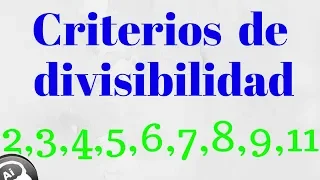 Criterios de divisibilidad

2,3,4,5,6,7,8,9,11

Ai